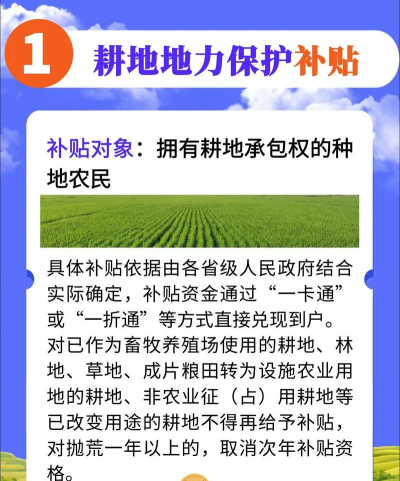 1 耕地地力保护补贴

补贴对象：拥有耕地承包权的种地农民

具体补贴依据由各省级人民政府结合实际确定，补贴资金通过“一卡通”或“一折通”等方式直接兑现到户。对已作为畜牧养殖场使用的耕地、林地、草地、成片粮田转为设施农业用地的耕地、非农业征（占）用耕地等已改变用途的耕地不得再给予补贴，对抛荒一年以上的，取消次年补贴资格。